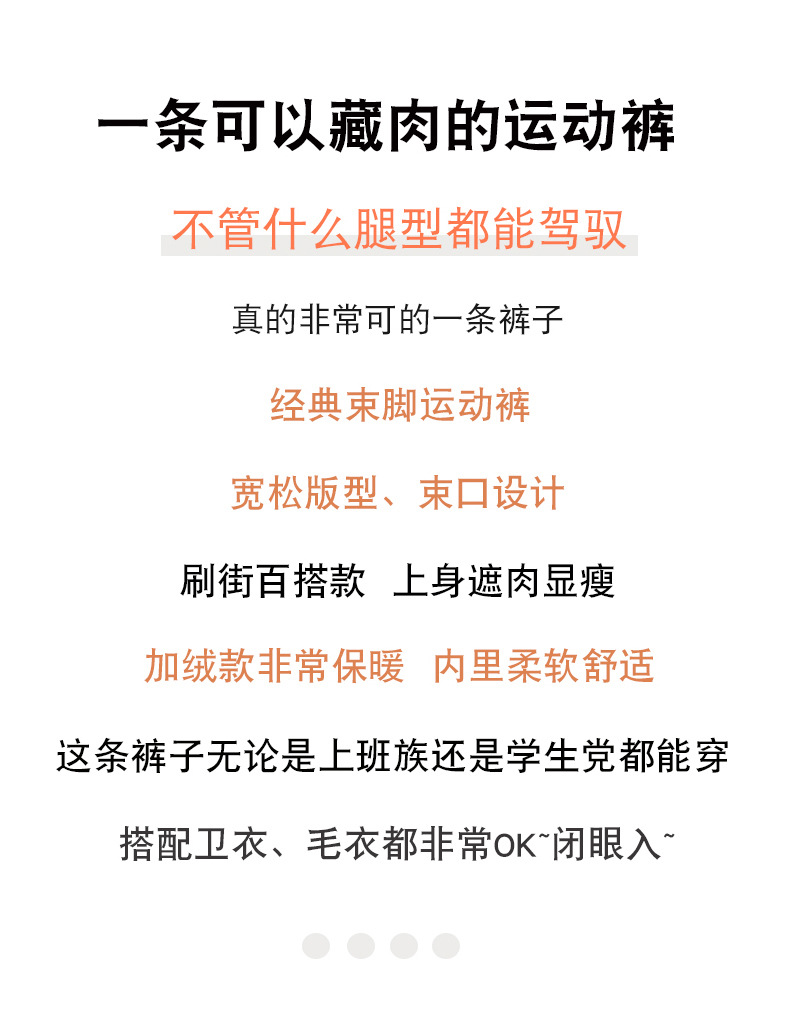 一条可以藏肉的运动裤

不管什么腿型都能驾驭

真的非常可的一条裤子

经典束脚运动裤

宽松版型、束口设计

刷街百搭款 上身遮肉显瘦

加绒款非常保暖 内里柔软舒适

这条裤子无论是上班族还是学生党都能穿

搭配卫衣、毛衣都非常OK~闭眼入~